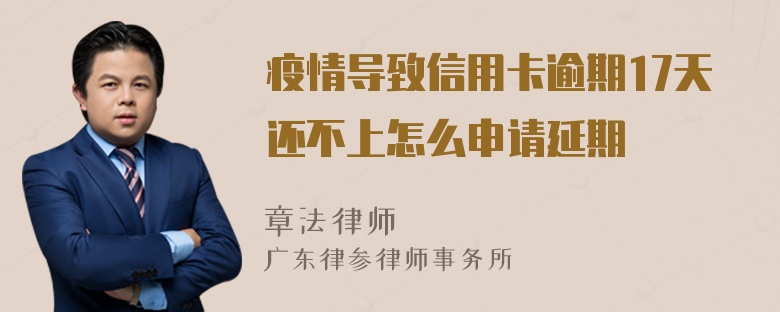 疫情导致信用卡逾期17天还不上怎么申请延期

章法律师
广东律参律师事务所